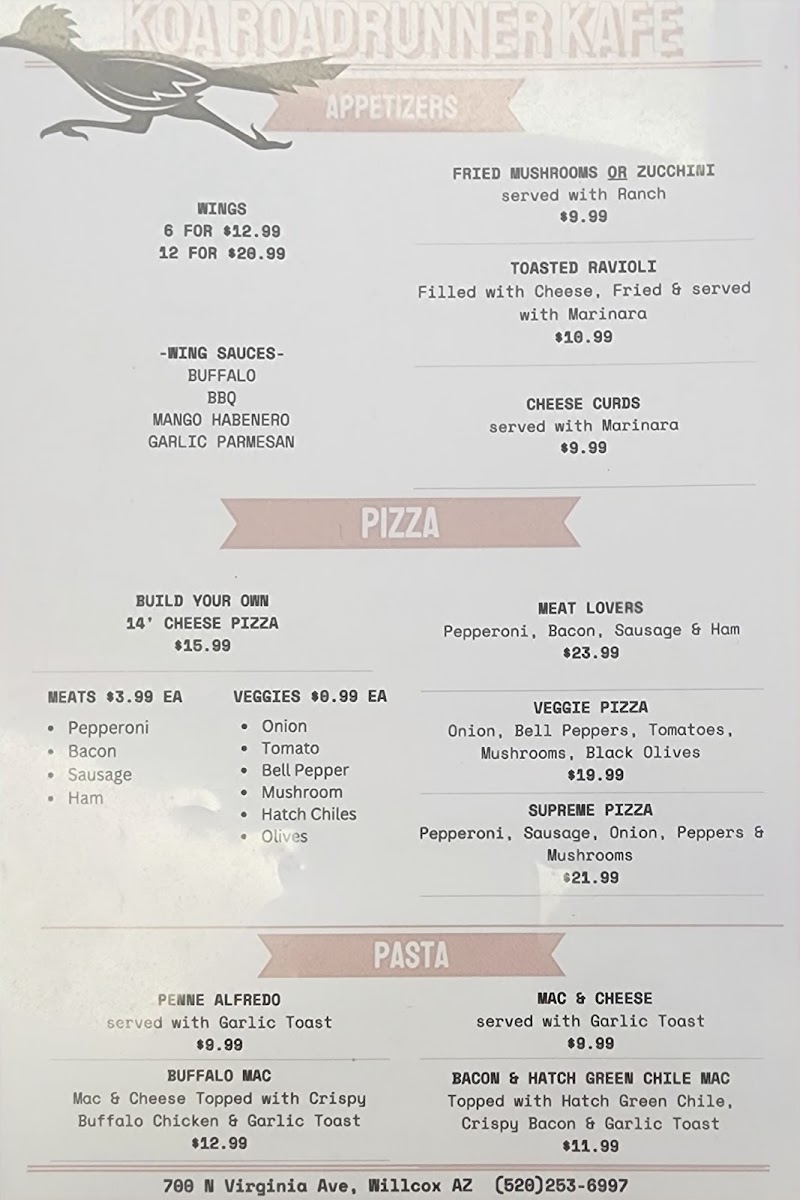 KOA ROADRUNNER KAFE

APPETIZERS

WINGS
6 FOR $12.99
12 FOR $20.99

-WING SAUCES-
BUFFALO
BBQ
MANGO HABENERO
GARLIC PARMESAN

FRIED MUSHROOMS OR ZUCCHINI
served with Ranch
$9.99

TOASTED RAVIOLI
Filled with Cheese, Fried & served with Marinara
$10.99

CHEESE CURDS
served with Marinara
$9.99

PIZZA

BUILD YOUR OWN
14' CHEESE PIZZA
$15.99

MEATS $3.99 EA
• Pepperoni
• Bacon
• Sausage
• Ham

VEGGIES $0.99 EA
• Onion
• Tomato
• Bell Pepper
• Mushroom
• Hatch Chiles
• Olives

MEAT LOVERS
Pepperoni, Bacon, Sausage & Ham
$23.99

VEGGIE PIZZA
Onion, Bell Peppers, Tomatoes, Mushrooms, Black Olives
$19.99

SUPREME PIZZA
Pepperoni, Sausage, Onion, Peppers & Mushrooms
$21.99

PASTA

PENNE ALFREDO
served with Garlic Toast
$9.99

BUFFALO MAC
Mac & Cheese Topped with Crispy Buffalo Chicken & Garlic Toast
$12.99

MAC & CHEESE
served with Garlic Toast
$9.99

BACON & HATCH GREEN CHILE MAC
Topped with Hatch Green Chile, Crispy Bacon & Garlic Toast
$11.99

700 N Virginia Ave, Willcox AZ (520)253-6997